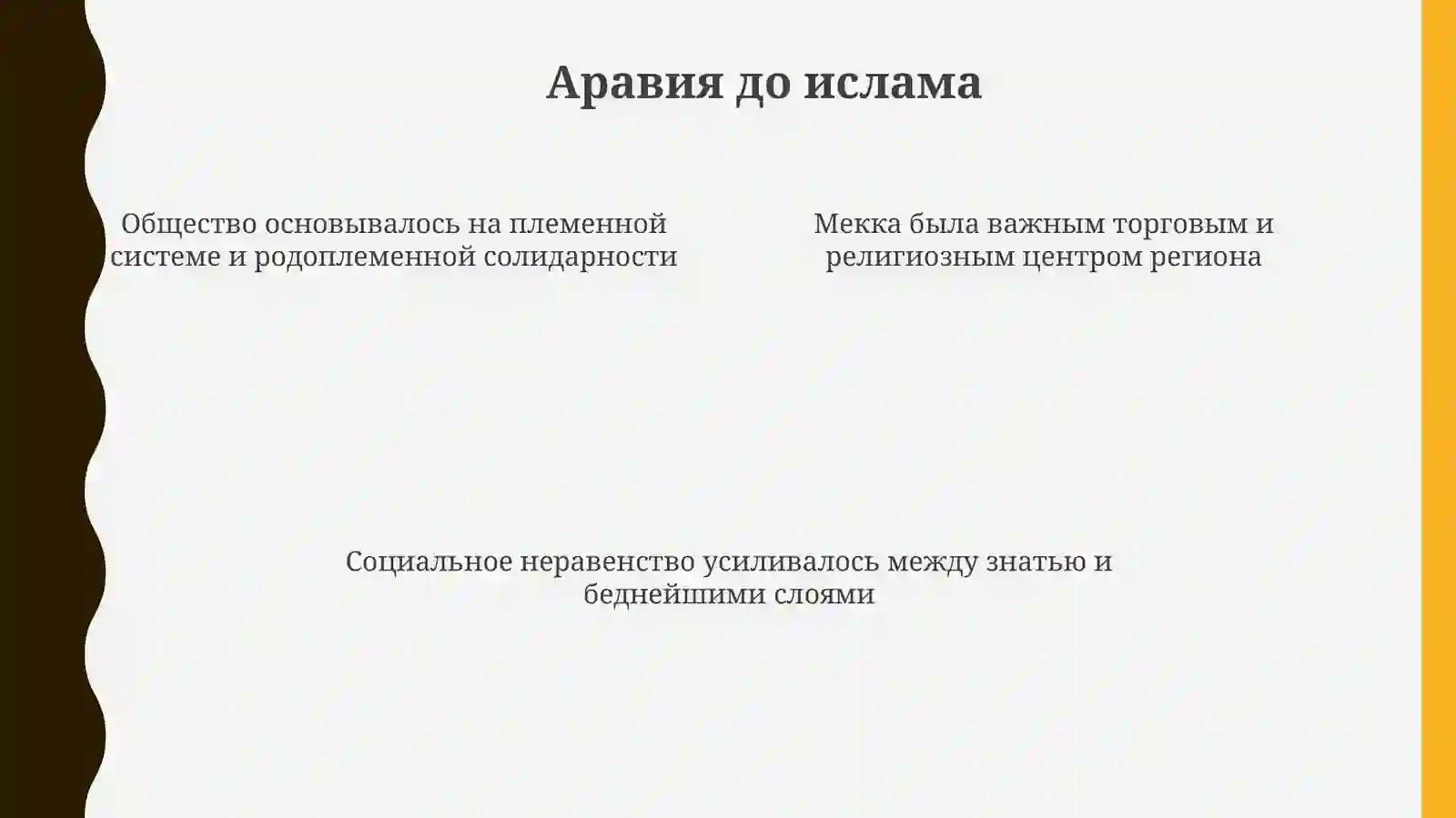 Аравия до ислама

Общество основывалось на племенной системе и родоплеменной солидарности

Мекка была важным торговым и религиозным центром региона

Социальное неравенство усиливалось между знатью и беднейшими слоями